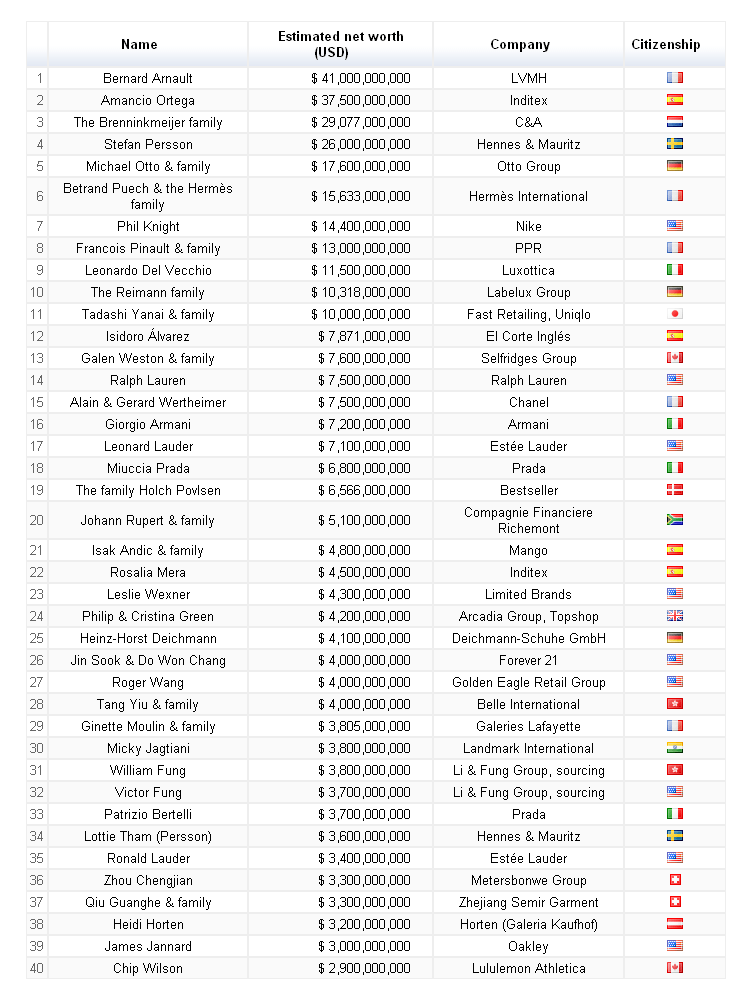 |  | Name | Estimated net worth (USD) | Company | Citizenship |
|---|---|---|---|---|
| 1 | Bernard Arnault | $ 41,000,000,000 | LVMH | |
| 2 | Amancio Ortega | $ 37,500,000,000 | Inditex | |
| 3 | The Brenninkmeijer family | $ 29,077,000,000 | C&A | |
| 4 | Stefan Persson | $ 26,000,000,000 | Hennes & Mauritz | |
| 5 | Michael Otto & family | $ 17,600,000,000 | Otto Group | |
| 6 | Betrand Puech & the Hermès family | $ 15,633,000,000 | Hermès International | |
| 7 | Phil Knight | $ 14,400,000,000 | Nike | |
| 8 | Francois Pinault & family | $ 13,000,000,000 | PPR | |
| 9 | Leonardo Del Vecchio | $ 11,500,000,000 | Luxottica | |
| 10 | The Reimann family | $ 10,318,000,000 | Labelux Group | |
| 11 | Tadashi Yanai & family | $ 10,000,000,000 | Fast Retailing, Uniqlo | |
| 12 | Isidoro Álvarez | $ 7,871,000,000 | El Corte Inglés | |
| 13 | Galen Weston & family | $ 7,600,000,000 | Selfridges Group | |
| 14 | Ralph Lauren | $ 7,500,000,000 | Ralph Lauren | |
| 15 | Alain & Gerard Wertheimer | $ 7,500,000,000 | Chanel | |
| 16 | Giorgio Armani | $ 7,200,000,000 | Armani | |
| 17 | Leonard Lauder | $ 7,100,000,000 | Estée Lauder | |
| 18 | Miuccia Prada | $ 6,800,000,000 | Prada | |
| 19 | The family Holch Povlsen | $ 6,566,000,000 | Bestseller | |
| 20 | Johann Rupert & family | $ 5,100,000,000 | Compagnie Financiere Richemont | |
| 21 | Isak Andic & family | $ 4,800,000,000 | Mango | |
| 22 | Rosalia Mera | $ 4,500,000,000 | Inditex | |
| 23 | Leslie Wexner | $ 4,300,000,000 | Limited Brands | |
| 24 | Philip & Cristina Green | $ 4,200,000,000 | Arcadia Group, Topshop | |
| 25 | Heinz-Horst Deichmann | $ 4,100,000,000 | Deichmann-Schuhe GmbH | |
| 26 | Jin Sook & Do Won Chang | $ 4,000,000,000 | Forever 21 | |
| 27 | Roger Wang | $ 4,000,000,000 | Golden Eagle Retail Group | |
| 28 | Tang Yiu & family | $ 4,000,000,000 | Belle International | |
| 29 | Ginette Moulin & family | $ 3,805,000,000 | Galeries Lafayette | |
| 30 | Micky Jagtiani | $ 3,800,000,000 | Landmark International | |
| 31 | William Fung | $ 3,800,000,000 | Li & Fung Group, sourcing | |
| 32 | Victor Fung | $ 3,700,000,000 | Li & Fung Group, sourcing | |
| 33 | Patrizio Bertelli | $ 3,700,000,000 | Prada | |
| 34 | Lottie Tham (Persson) | $ 3,600,000,000 | Hennes & Mauritz | |
| 35 | Ronald Lauder | $ 3,400,000,000 | Estée Lauder | |
| 36 | Zhou Chengjian | $ 3,300,000,000 | Metersbonwe Group | |
| 37 | Qiu Guanghe & family | $ 3,300,000,000 | Zhejiang Semir Garment | |
| 38 | Heidi Horten | $ 3,200,000,000 | Horten (Galeria Kaufhof) | |
| 39 | James Jannard | $ 3,000,000,000 | Oakley | |
| 40 | Chip Wilson | $ 2,900,000,000 | Lululemon Athletica | |